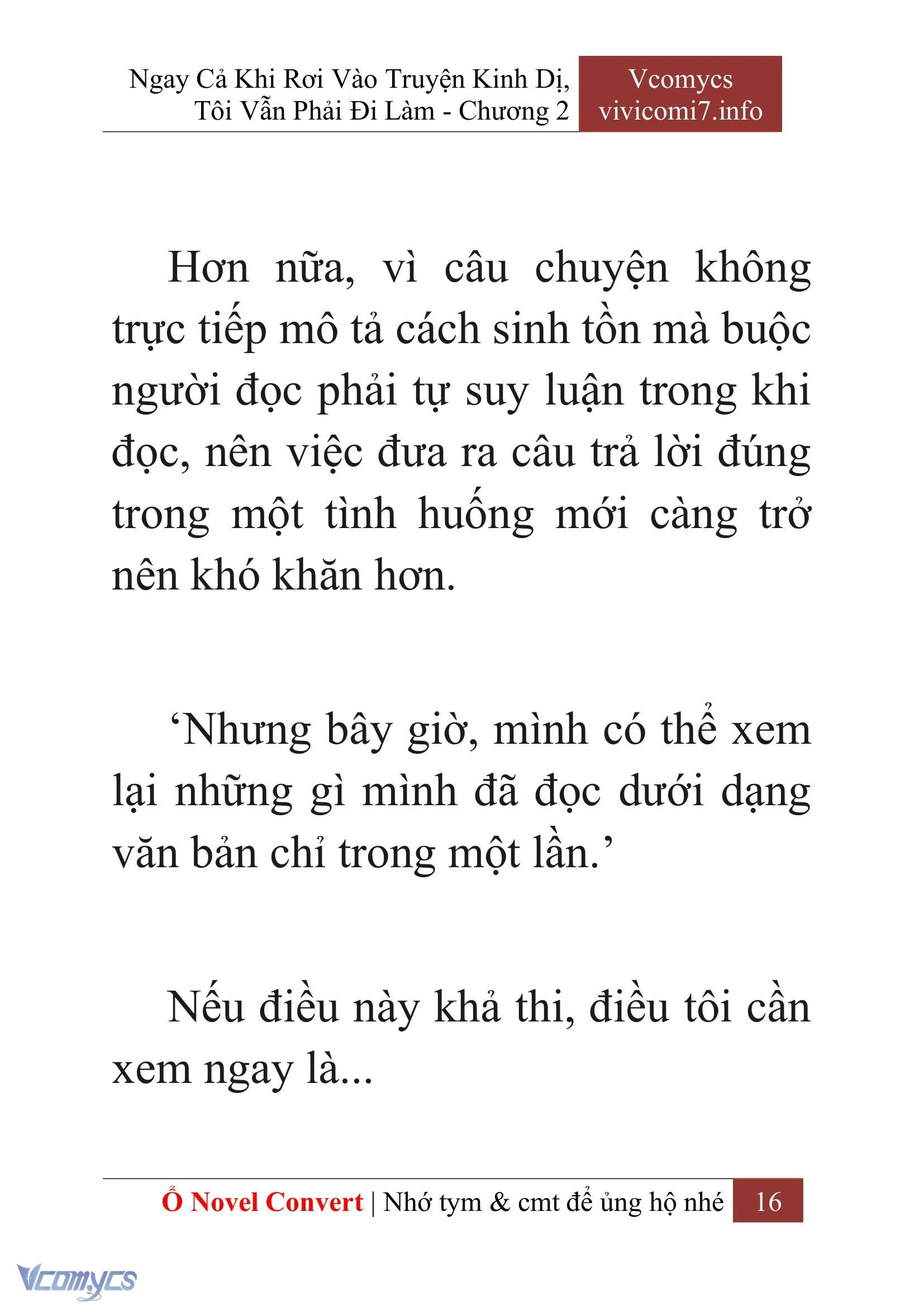 Ngay Cả Khi Rơi Vào Truyện Kinh Dị, Tôi Vẫn Phải Đi Làm - Chương 2

Vcomycs
vivicomi7.info

Hơn nữa, vì câu chuyện không trực tiếp mô tả cách sinh tồn mà buộc người đọc phải tự suy luận trong khi đọc, nên việc đưa ra câu trả lời đúng trong một tình huống mới càng trở nên khó khăn hơn.

‘Nhưng bây giờ, mình có thể xem lại những gì mình đã đọc dưới dạng văn bản chỉ trong một lần.’

Nếu điều này khả thi, điều tôi cần xem ngay là...

Ổ Novel Convert | Nhớ tym & cmt để ủng hộ nhé 16

Vcomycs